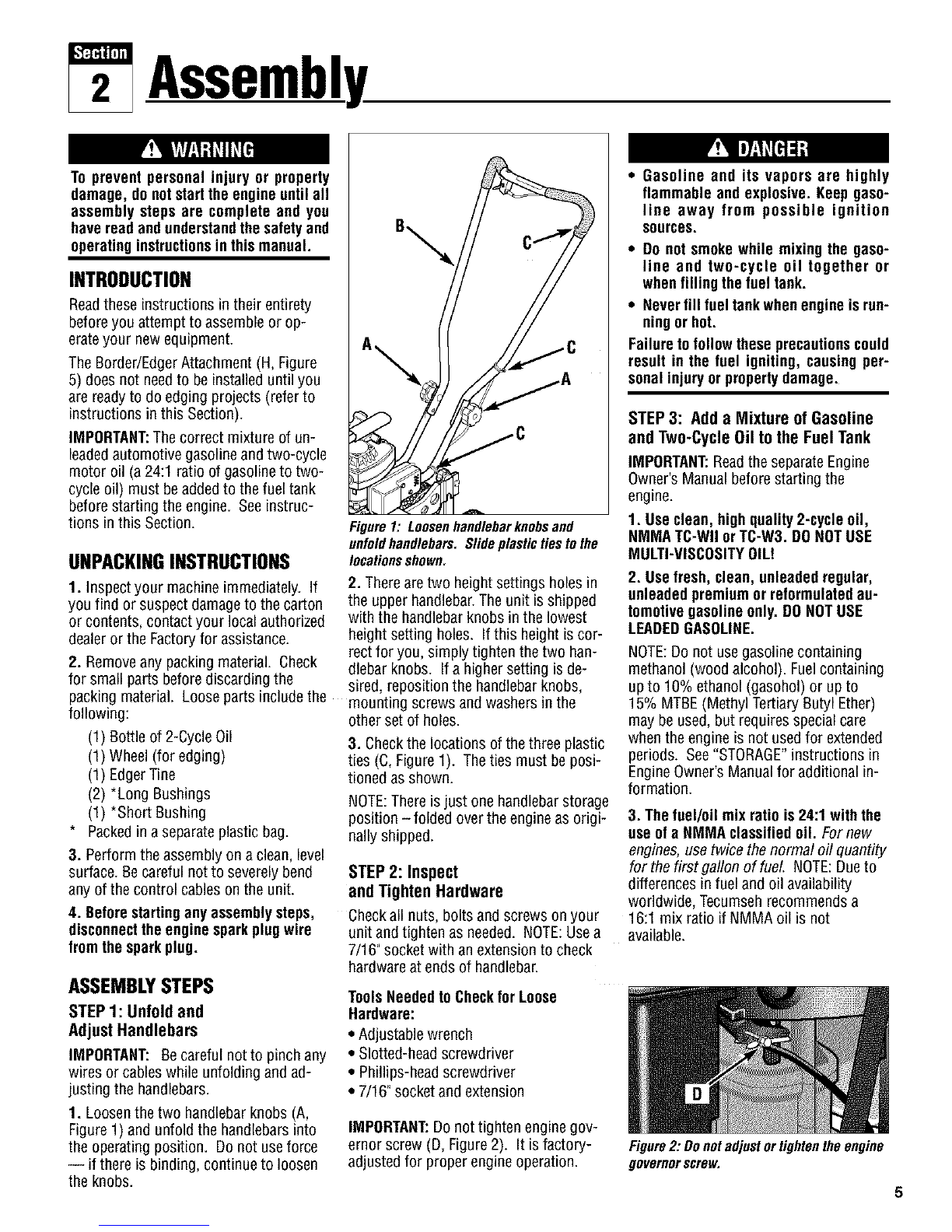 Section 2 Assembly

WARNING

To prevent personal injury or property damage, do not start the engine until all assembly steps are complete and you have read and understand the safety and operating instructions in this manual.

INTRODUCTION

Read these instructions in their entirety before you attempt to assemble or operate your new equipment.

The Border/Edger Attachment (H, Figure 5) does not need to be installed until you are ready to do edging projects (refer to instructions in this Section).

IMPORTANT: The correct mixture of unleaded automotive gasoline and two-cycle motor oil (a 24:1 ratio of gasoline to two-cycle oil) must be added to the fuel tank before starting the engine. See instructions in this Section.

UNPACKING INSTRUCTIONS

1. Inspect your machine immediately. If you find or suspect damage to the carton or contents, contact your local authorized dealer or the Factory for assistance.

2. Remove any packing material. Check for small parts before discarding the packing material. Loose parts include the following:

(1) Bottle of 2-Cycle Oil
(1) Wheel (for edging)
(1) Edger Tine
(2) *Long Bushings
(1) *Short Bushing
* Packed in a separate plastic bag.

3. Perform the assembly on a clean, level surface. Be careful not to severely bend any of the control cables on the unit.

4. Before starting any assembly steps, disconnect the engine spark plug wire from the spark plug.

ASSEMBLY STEPS

STEP 1: Unfold and Adjust Handlebars

IMPORTANT: Be careful not to pinch any wires or cables while unfolding and adjusting the handlebars.

1. Loosen the two handlebar knobs (A, Figure 1) and unfold the handlebars into the operating position. Do not use force — if there is binding, continue to loosen the knobs.

B
C
A
C
A
C

Figure 1: Loosen handlebar knobs and unfold handlebars. Slide plastic ties to the locations shown.

2. There are two height settings holes in the upper handlebar. The unit is shipped with the handlebar knobs in the lowest height setting holes. If this height is correct for you, simply tighten the two handlebar knobs. If a higher setting is desired, reposition the handlebar knobs, mounting screws and washers in the other set of holes.

3. Check the locations of the three plastic ties (C, Figure 1). The ties must be positioned as shown.

NOTE: There is just one handlebar storage position – folded over the engine as originally shipped.

STEP 2: Inspect and Tighten Hardware

Check all nuts, bolts and screws on your unit and tighten as needed. NOTE: Use a 7/16" socket with an extension to check hardware at ends of handlebar.

Tools Needed to Check for Loose Hardware:
• Adjustable wrench
• Slotted-head screwdriver
• Phillips-head screwdriver
• 7/16" socket and extension

IMPORTANT: Do not tighten engine governor screw (D, Figure 2). It is factory-adjusted for proper engine operation.

DANGER

• Gasoline and its vapors are highly flammable and explosive. Keep gasoline away from possible ignition sources.
• Do not smoke while mixing the gasoline and two-cycle oil together or when filling the fuel tank.
• Never fill fuel tank when engine is running or hot.

Failure to follow these precautions could result in the fuel igniting, causing personal injury or property damage.

STEP 3: Add a Mixture of Gasoline and Two-Cycle Oil to the Fuel Tank

IMPORTANT: Read the separate Engine Owner's Manual before starting the engine.

1. Use clean, high quality 2-cycle oil, NMMA TC-WII or TC-W3. DO NOT USE MULTI-VISCOSITY OIL!

2. Use fresh, clean, unleaded regular, unleaded premium or reformulated automotive gasoline only. DO NOT USE LEADED GASOLINE.

NOTE: Do not use gasoline containing methanol (wood alcohol). Fuel containing up to 10% ethanol (gasohol) or up to 15% MTBE (Methyl Tertiary Butyl Ether) may be used, but requires special care when the engine is not used for extended periods. See "STORAGE" instructions in Engine Owner's Manual for additional information.

3. The fuel/oil mix ratio is 24:1 with the use of a NMMA classified oil. For new engines, use twice the normal oil quantity for the first gallon of fuel. NOTE: Due to differences in fuel and oil availability worldwide, Tecumseh recommends a 16:1 mix ratio if NMMA oil is not available.

D

Figure 2: Do not adjust or tighten the engine governor screw.

5